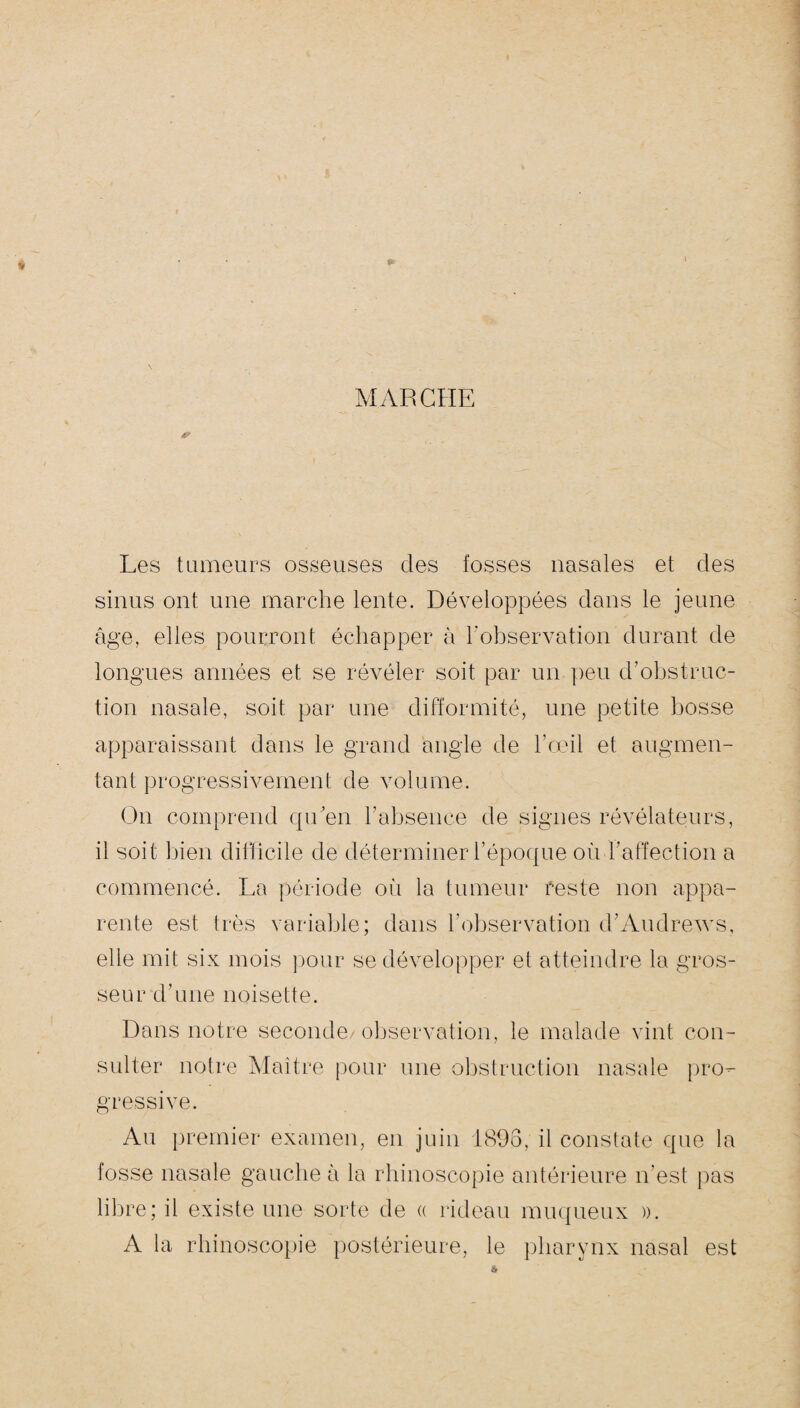 MARCHE

Les tumeurs osseuses des fosses nasales et des sinus ont une marche lente. Développées dans le jeune âge, elles pourront échapper à l'observation durant de longues années et se révéler soit par un peu d'obstruction nasale, soit par une difformité, une petite bosse apparaissant dans le grand angle de l'œil et augmentant progressivement de volume.

On comprend qu'en l'absence de signes révélateurs, il soit bien difficile de déterminer l'époque où l'affection a commencé. La période où la tumeur reste non apparente est très variable; dans l'observation d'Andrews, elle mit six mois pour se développer et atteindre la grosseur d'une noisette.

Dans notre seconde observation, le malade vint consulter notre Maître pour une obstruction nasale progressive.

Au premier examen, en juin 1896, il constate que la fosse nasale gauche à la rhinoscopie antérieure n'est pas libre; il existe une sorte de « rideau muqueux ».

A la rhinoscopie postérieure, le pharynx nasal est